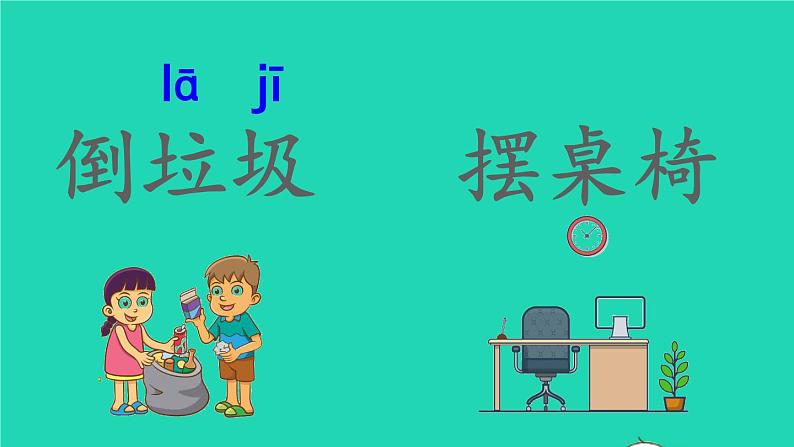 lā jī
倒垃圾

摆桌椅